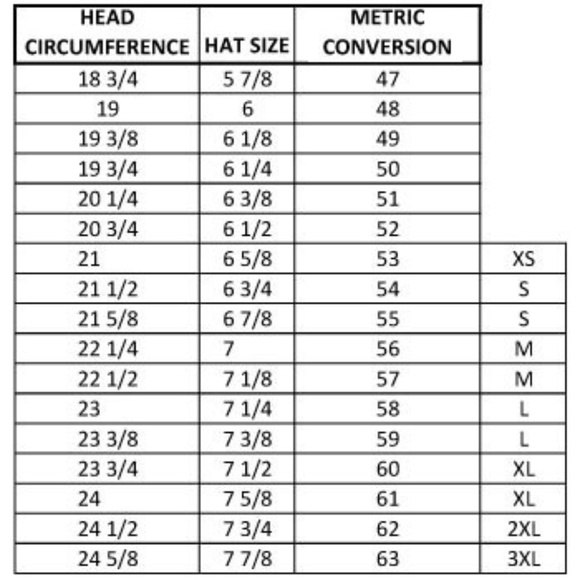 | HEAD CIRCUMFERENCE | HAT SIZE | METRIC CONVERSION | |
|---|---|---|---|
| 18 3/4 | 5 7/8 | 47 | |
| 19 | 6 | 48 | |
| 19 3/8 | 6 1/8 | 49 | |
| 19 3/4 | 6 1/4 | 50 | |
| 20 1/4 | 6 3/8 | 51 | |
| 20 3/4 | 6 1/2 | 52 | |
| 21 | 6 5/8 | 53 | XS |
| 21 1/2 | 6 3/4 | 54 | S |
| 21 5/8 | 6 7/8 | 55 | S |
| 22 1/4 | 7 | 56 | M |
| 22 1/2 | 7 1/8 | 57 | M |
| 23 | 7 1/4 | 58 | L |
| 23 3/8 | 7 3/8 | 59 | L |
| 23 3/4 | 7 1/2 | 60 | XL |
| 24 | 7 5/8 | 61 | XL |
| 24 1/2 | 7 3/4 | 62 | 2XL |
| 24 5/8 | 7 7/8 | 63 | 3XL |